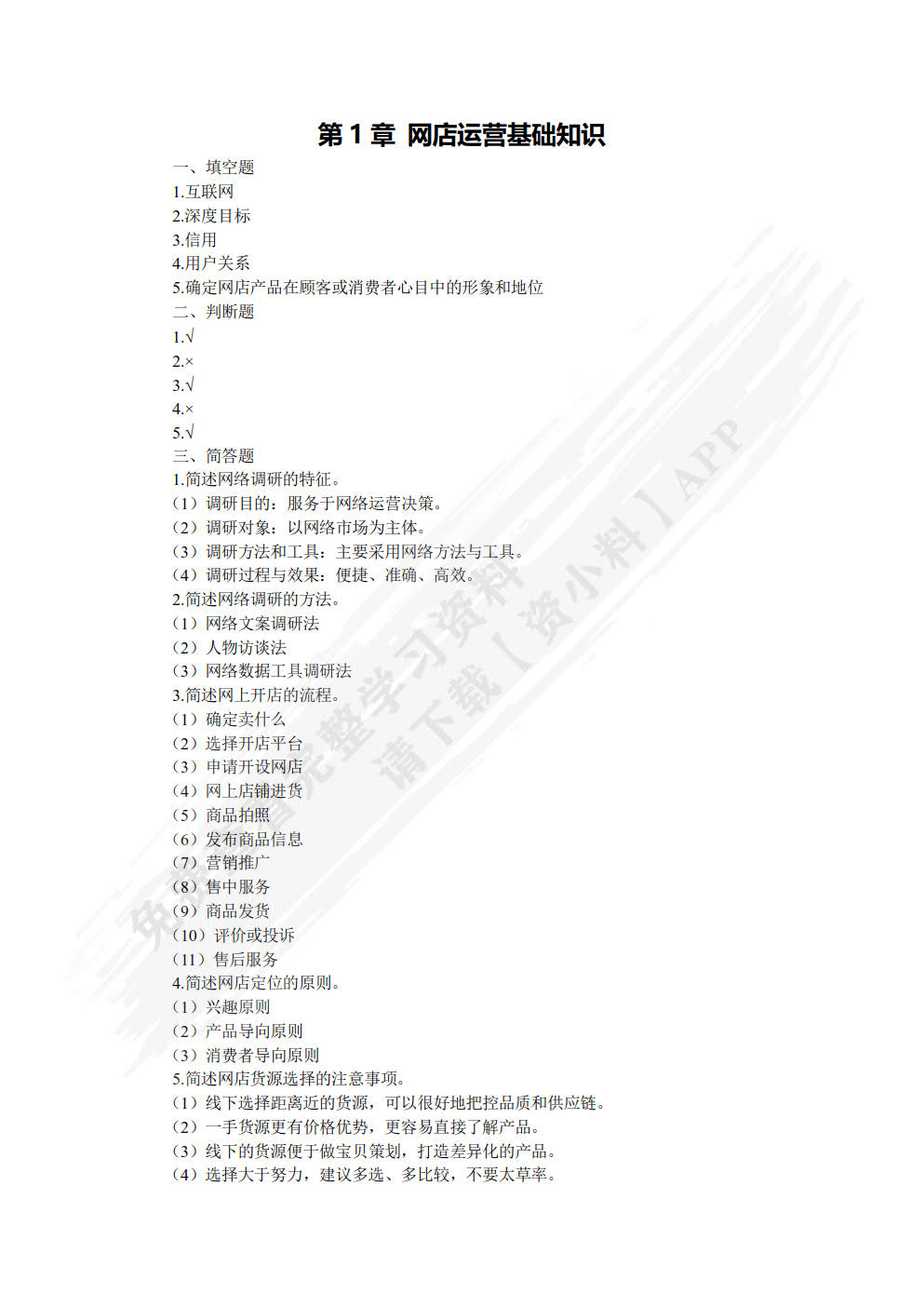 第 1 章 网店运营基础知识

一、填空题
1.互联网
2.深度目标
3.信用
4.用户关系
5.确定网店产品在顾客或消费者心目中的形象和地位
二、判断题
1.√
2.×
3.√
4.×
5.√
三、简答题
1.简述网络调研的特征。
（1）调研目的：服务于网络运营决策。
（2）调研对象：以网络市场为主体。
（3）调研方法和工具：主要采用网络方法与工具。
（4）调研过程与效果：便捷、准确、高效。
2.简述网络调研的方法。
（1）网络文案调研法
（2）人物访谈法
（3）网络数据工具调研法
3.简述网上开店的流程。
（1）确定卖什么
（2）选择开店平台
（3）申请开设网店
（4）网上店铺进货
（5）商品拍照
（6）发布商品信息
（7）营销推广
（8）售中服务
（9）商品发货
（10）评价或投诉
（11）售后服务
4.简述网店定位的原则。
（1）兴趣原则
（2）产品导向原则
（3）消费者导向原则
5.简述网店货源选择的注意事项。
（1）线下选择距离近的货源，可以很好地把控品质和供应链。
（2）一手货源更有价格优势，更容易直接了解产品。
（3）线下的货源便于做宝贝策划，打造差异化的产品。
（4）选择大于努力，建议多选、多比较，不要太草率。

免费完整学习资料 请下载【资小料】APP